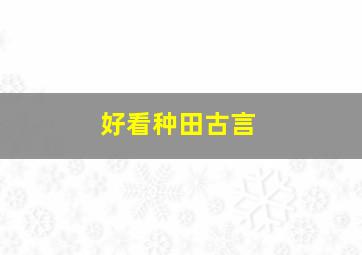 好看种田古言